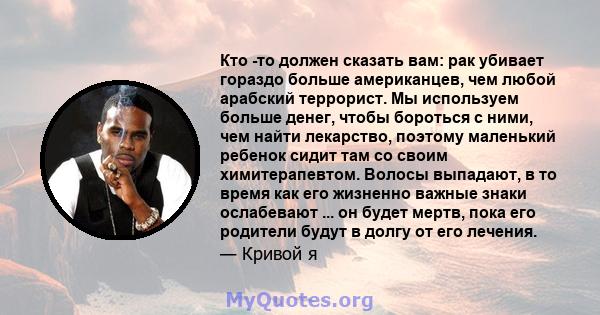 Кто -то должен сказать вам: рак убивает гораздо больше американцев, чем любой арабский террорист. Мы используем больше денег, чтобы бороться с ними, чем найти лекарство, поэтому маленький ребенок сидит там со своим химитерапевтом. Волосы выпадают, в то время как его жизненно важные знаки ослабевают ... он будет мертв, пока его родители будут в долгу от его лечения.
— Кривой я

MyQuotes.org